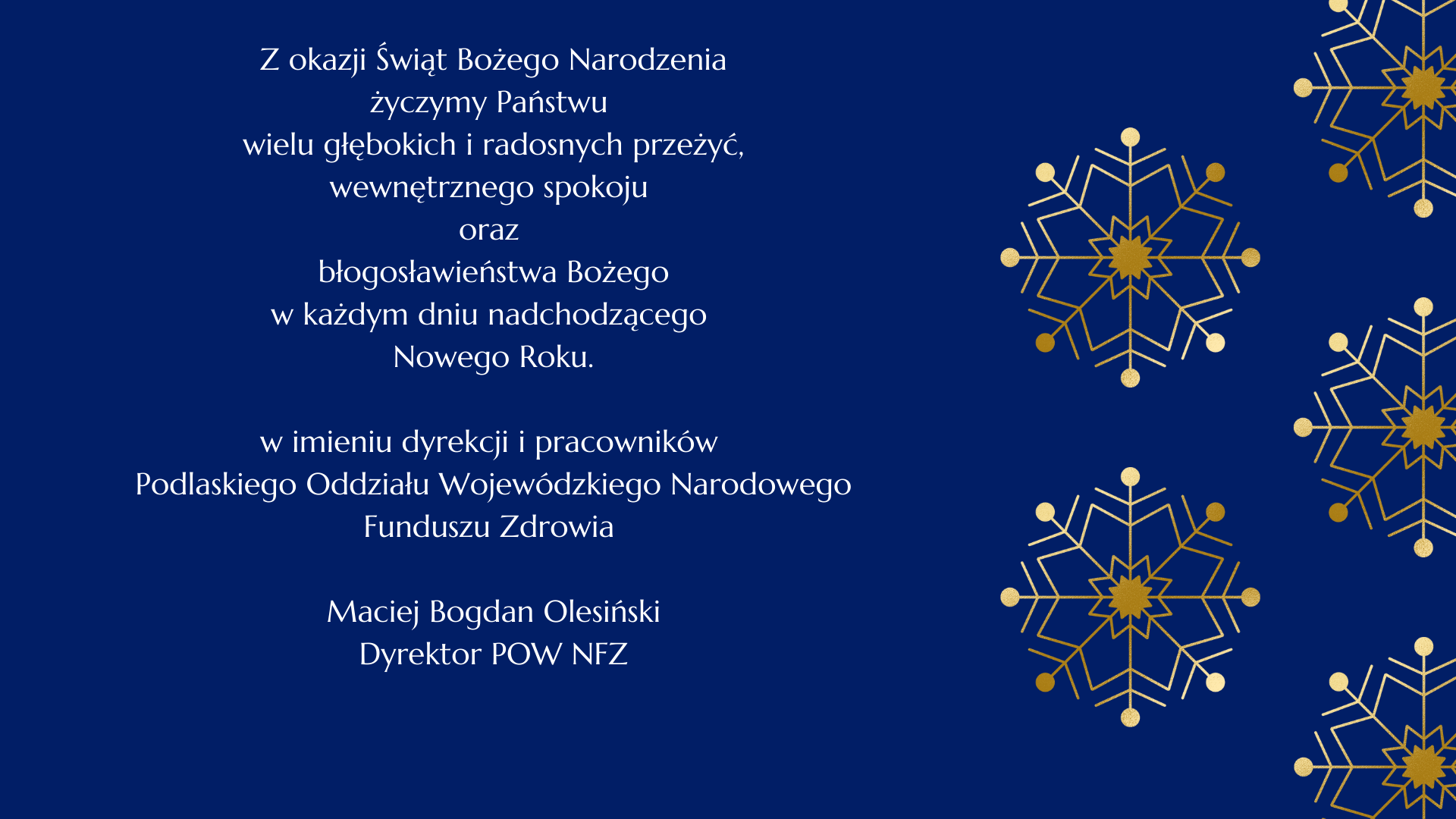 Z okazji Świąt Bożego Narodzenia
życzymy Państwu
wielu głębokich i radosnych przeżyć,
wewnętrznego spokoju
oraz
błogosławieństwa Bożego
w każdym dniu nadchodzącego
Nowego Roku.

w imieniu dyrekcji i pracowników
Podlaskiego Oddziału Wojewódzkiego Narodowego
Funduszu Zdrowia

Maciej Bogdan Olesiński
Dyrektor POW NFZ